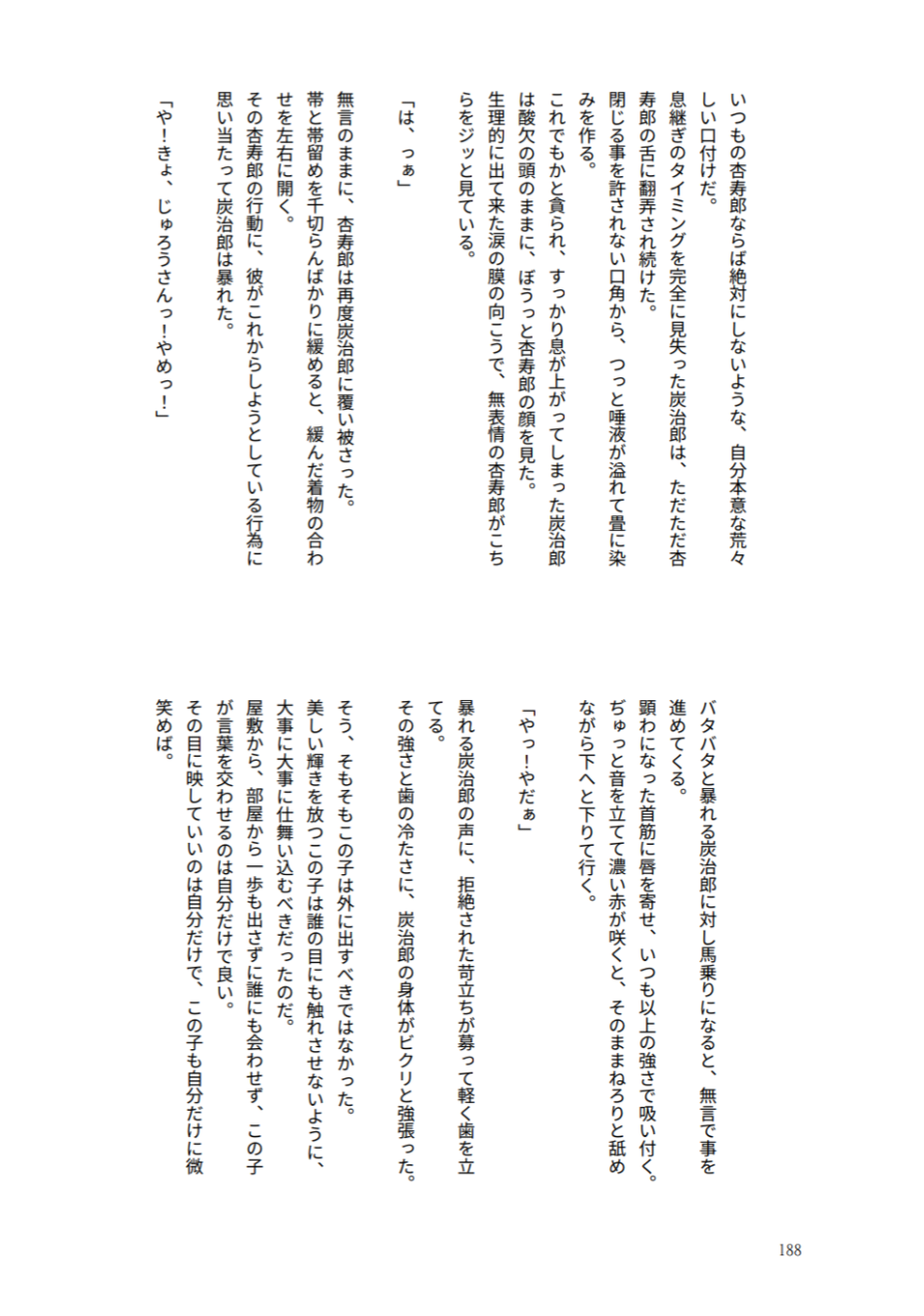 いつもの杏寿郎ならば絶対にしないような、自分本意な荒々しい口付けだ。
息継ぎのタイミングを完全に見失った炭治郎は、ただただ杏寿郎の舌に翻弄され続けた。
閉じる事を許されない口角から、つっと唾液が溢れて畳に染みを作る。
これでもかと貪られ、すっかり息が上がってしまった炭治郎は酸欠の頭のままに、ぼうっと杏寿郎の顔を見た。
生理的に出て来た涙の膜の向こうで、無表情の杏寿郎がこちらをジッと見ている。

「は、っぁ」

無言のままに、杏寿郎は再度炭治郎に覆い被さった。
帯と帯留めを千切らんばかりに緩めると、緩んだ着物の合わせを左右に開く。
その杏寿郎の行動に、彼がこれからしようとしている行為に思い当たって炭治郎は暴れた。

「や！きょ、じゅろうさんっ！やめっ！」

バタバタと暴れる炭治郎に対し馬乗りになると、無言で事を進めてくる。
顕わになった首筋に唇を寄せ、いつも以上の強さで吸い付く。
ぢゅっと音を立てて濃い赤が咲くと、そのままねろりと舐めながら下へと下りて行く。

「やっ！やだぁ」

暴れる炭治郎の声に、拒絶された苛立ちが募って軽く歯を立てる。
その強さと歯の冷たさに、炭治郎の身体がビクリと強張った。
そう、そもそもこの子は外に出すべきではなかった。
美しい輝きを放つこの子は誰の目にも触れさせないように、大事に大事に仕舞い込むべきだったのだ。
屋敷から、部屋から一歩も出さずに誰にも会わせず、この子が言葉を交わせるのは自分だけで良い。
その目に映していいのは自分だけで、この子も自分だけに微笑めば。

188